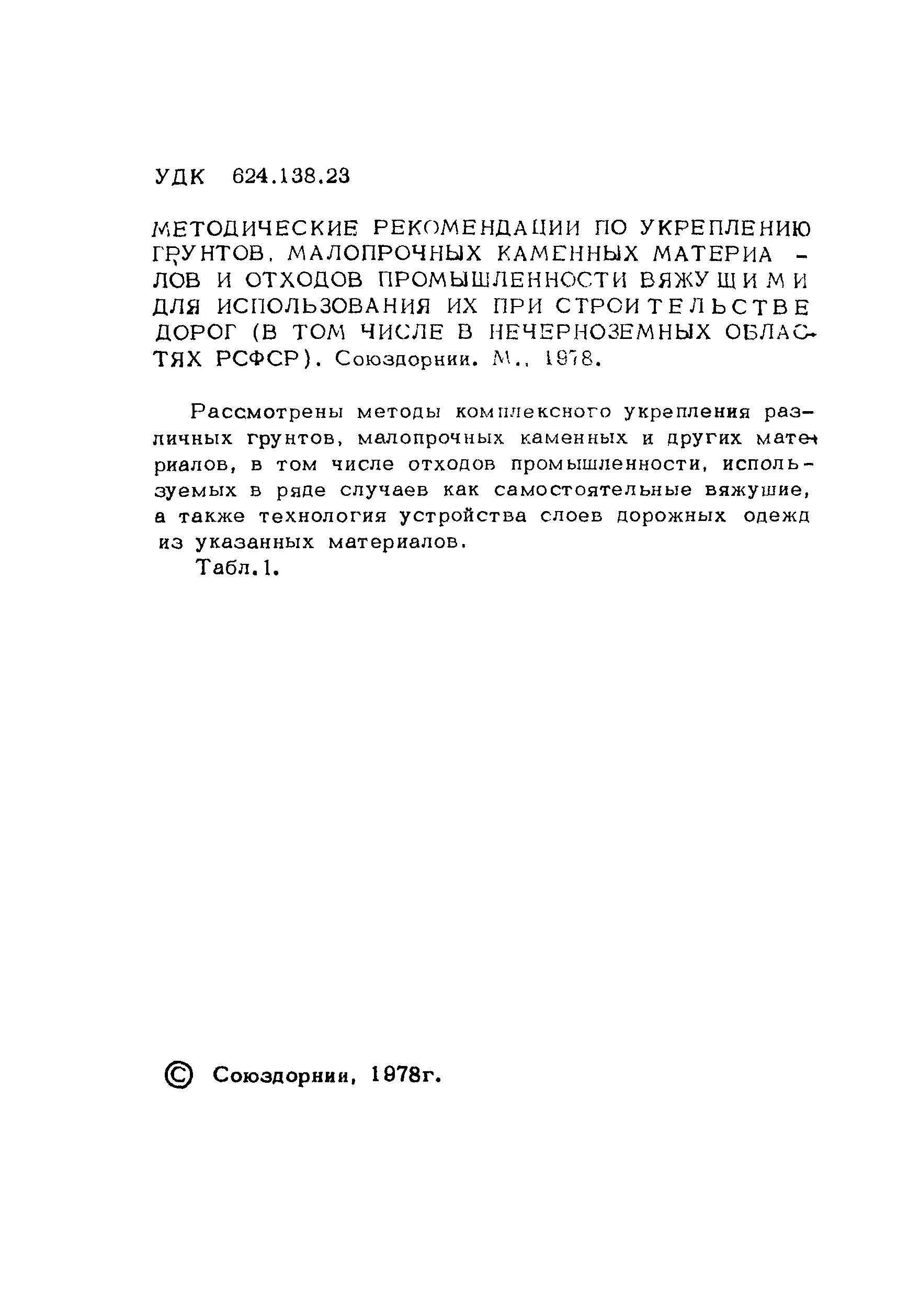 УДК 624.138.23

МЕТОДИЧЕСКИЕ РЕКОМЕНДАЦИИ ПО УКРЕПЛЕНИЮ ГРУНТОВ, МАЛОПРОЧНЫХ КАМЕННЫХ МАТЕРИАЛОВ И ОТХОДОВ ПРОМЫШЛЕННОСТИ ВЯЖУЩИМИ ДЛЯ ИСПОЛЬЗОВАНИЯ ИХ ПРИ СТРОИТЕЛЬСТВЕ ДОРОГ (В ТОМ ЧИСЛЕ В НЕЧЕРНОЗЕМНЫХ ОБЛАСТЯХ РСФСР). Союздорнии. М., 1978.

Рассмотрены методы комплексного укрепления различных грунтов, малопрочных каменных и других материалов, в том числе отходов промышленности, используемых в ряде случаев как самостоятельные вяжущие, а также технология устройства слоев дорожных одежд из указанных материалов.
Табл.1.

© Союздорнии, 1978г.